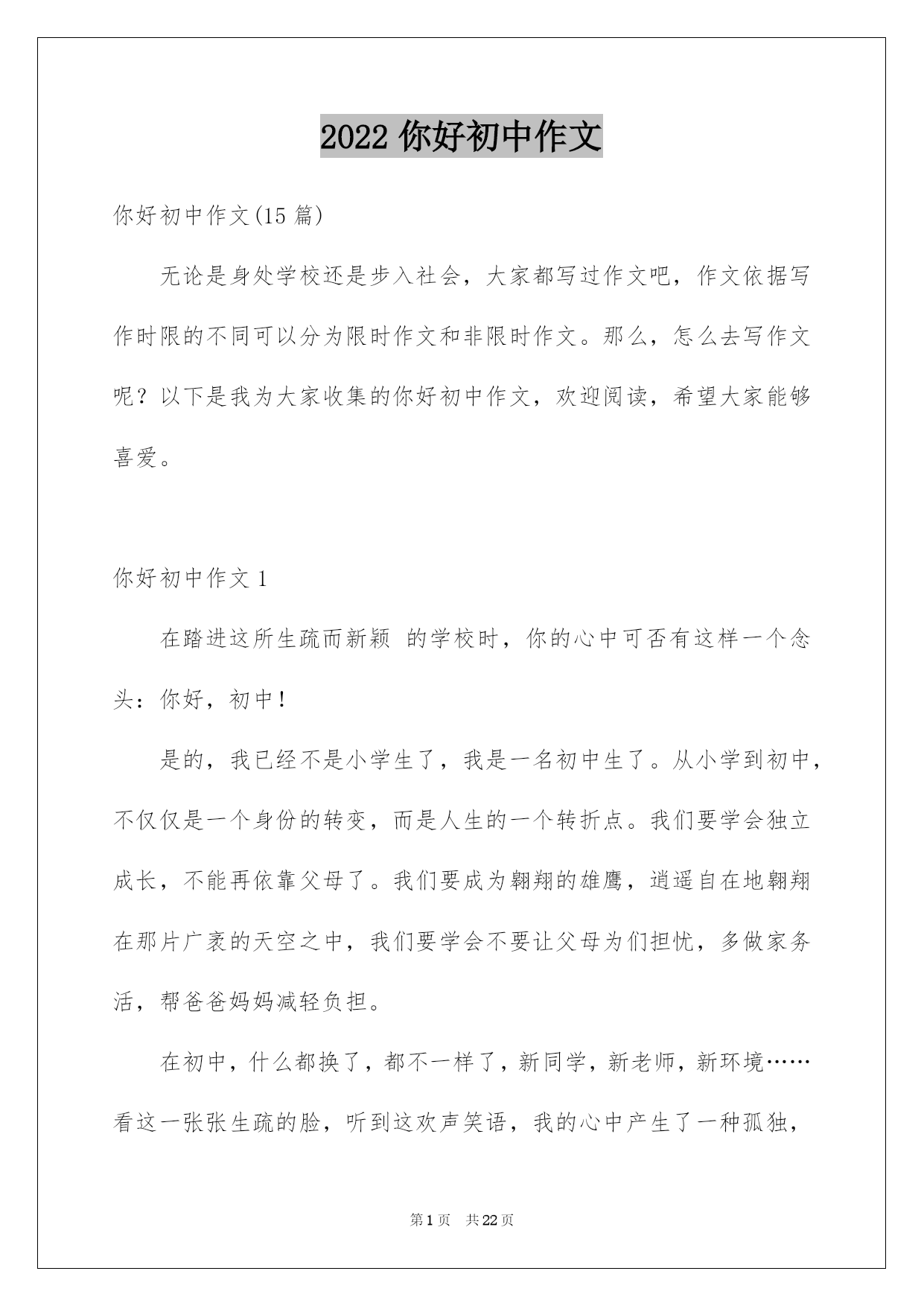 2022 你好初中作文

你好初中作文(15 篇)

无论是身处学校还是步入社会，大家都写过作文吧，作文依据写作时限的不同可以分为限时作文和非限时作文。那么，怎么去写作文呢？以下是我为大家收集的你好初中作文，欢迎阅读，希望大家能够喜爱。

你好初中作文 1

在踏进这所生疏而新颖 的学校时，你的心中可否有这样一个念头：你好，初中！

是的，我已经不是小学生了，我是一名初中生了。从小学到初中，不仅仅是一个身份的转变，而是人生的一个转折点。我们要学会独立成长，不能再依靠父母了。我们要成为翱翔的雄鹰，逍遥自在地翱翔在那片广袤的天空之中，我们要学会不要让父母为们担忧，多做家务活，帮爸爸妈妈减轻负担。

在初中，什么都换了，都不一样了，新同学，新老师，新环境……看这一张张生疏的脸，听到这欢声笑语，我的心中产生了一种孤独，

第 1 页　共 22 页